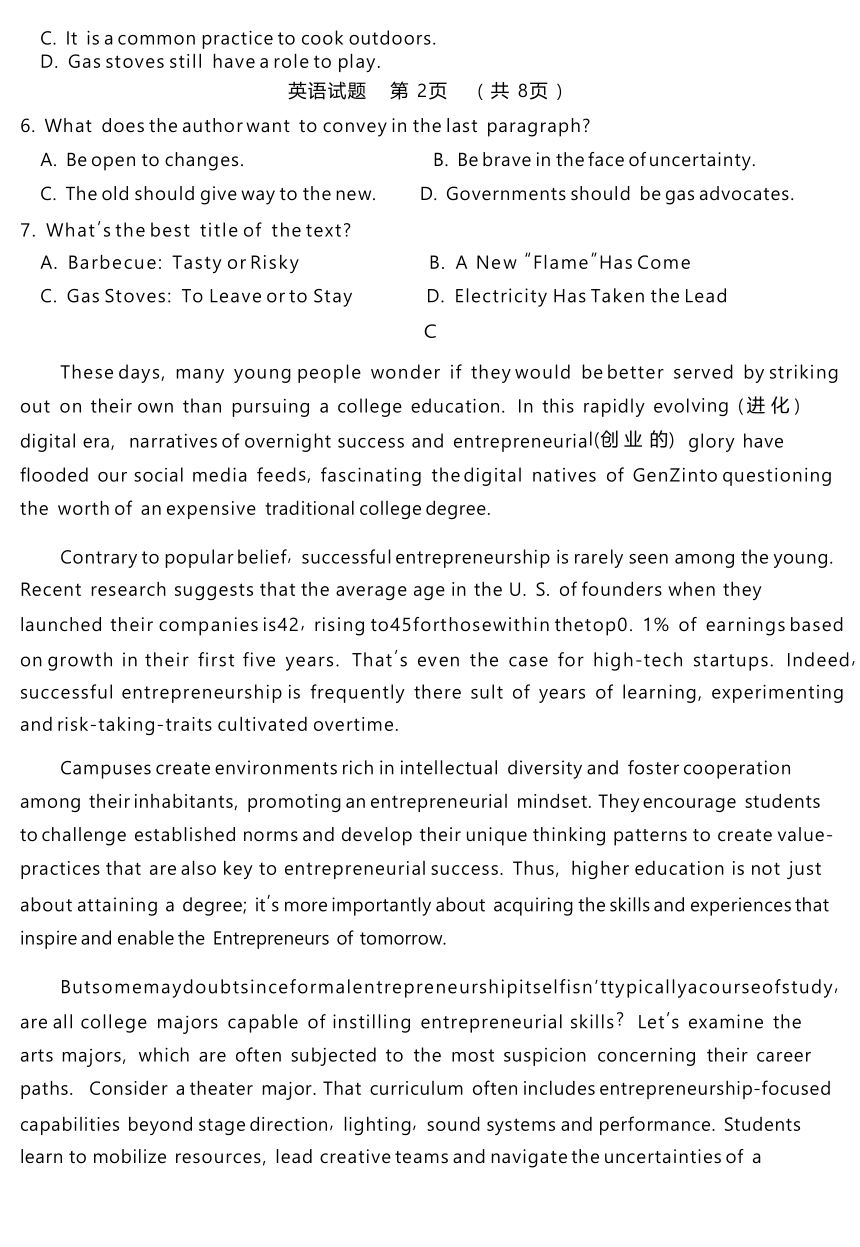 C. It is a common practice to cook outdoors.
D. Gas stoves still have a role to play.

英语试题 第 2页 （共 8页）

6. What does the author want to convey in the last paragraph?
A. Be open to changes.
B. Be brave in the face of uncertainty.
C. The old should give way to the new.
D. Governments should be gas advocates.

7. What's the best title of the text?
A. Barbecue: Tasty or Risky
B. A New "Flame" Has Come
C. Gas Stoves: To Leave or to Stay
D. Electricity Has Taken the Lead

C

These days, many young people wonder if they would be better served by striking out on their own than pursuing a college education. In this rapidly evolving (进化) digital era, narratives of overnight success and entrepreneurial(创业的) glory have flooded our social media feeds, fascinating the digital natives of GenZinto questioning the worth of an expensive traditional college degree.

Contrary to popular belief, successful entrepreneurship is rarely seen among the young. Recent research suggests that the average age in the U. S. of founders when they launched their companies is42, rising to45forthosewithin thetop0. 1% of earnings based on growth in their first five years. That's even the case for high-tech startups. Indeed, successful entrepreneurship is frequently there sult of years of learning, experimenting and risk-taking-traits cultivated overtime.

Campuses create environments rich in intellectual diversity and foster cooperation among their inhabitants, promoting an entrepreneurial mindset. They encourage students to challenge established norms and develop their unique thinking patterns to create value-practices that are also key to entrepreneurial success. Thus, higher education is not just about attaining a degree; it's more importantly about acquiring the skills and experiences that inspire and enable the Entrepreneurs of tomorrow.

Butsomemaydoubtsinceformalentrepreneurshipitselfisn'ttypicallyacourseofstudy, are all college majors capable of instilling entrepreneurial skills? Let's examine the arts majors, which are often subjected to the most suspicion concerning their career paths. Consider a theater major. That curriculum often includes entrepreneurship-focused capabilities beyond stage direction, lighting, sound systems and performance. Students learn to mobilize resources, lead creative teams and navigate the uncertainties of a